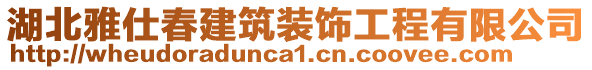 湖北雅仕春建筑装饰工程有限公司
http://wheudoradunca1.cn.coovee.com